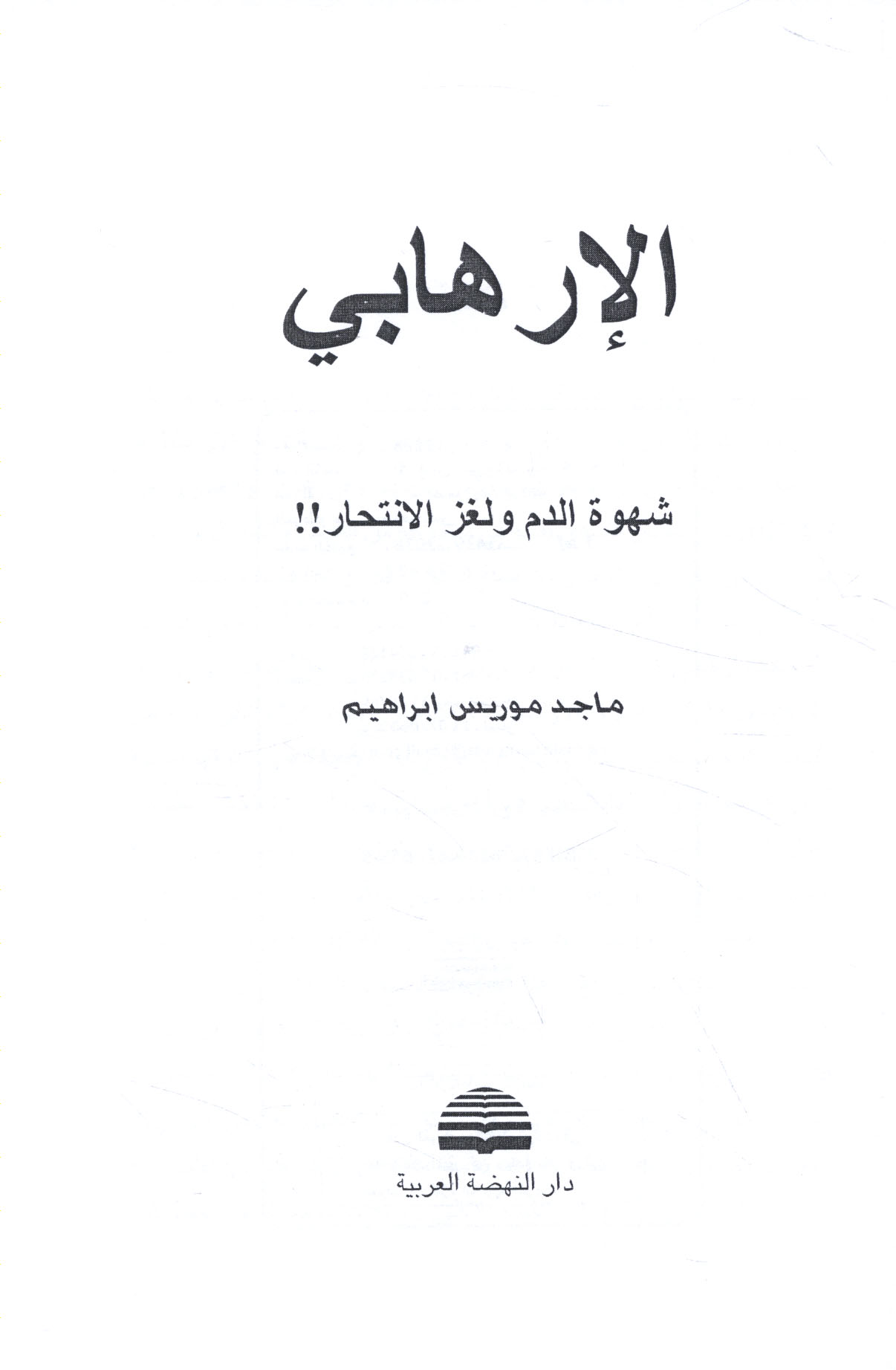 الإرهابي

شهوة الدم ولغز الانتحار!!

ماجد موريس ابراهيم

دار النهضة العربية